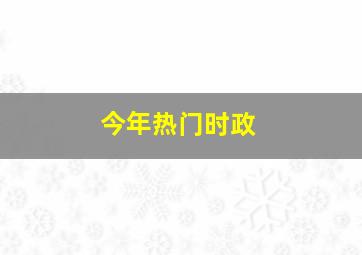 今年热门时政